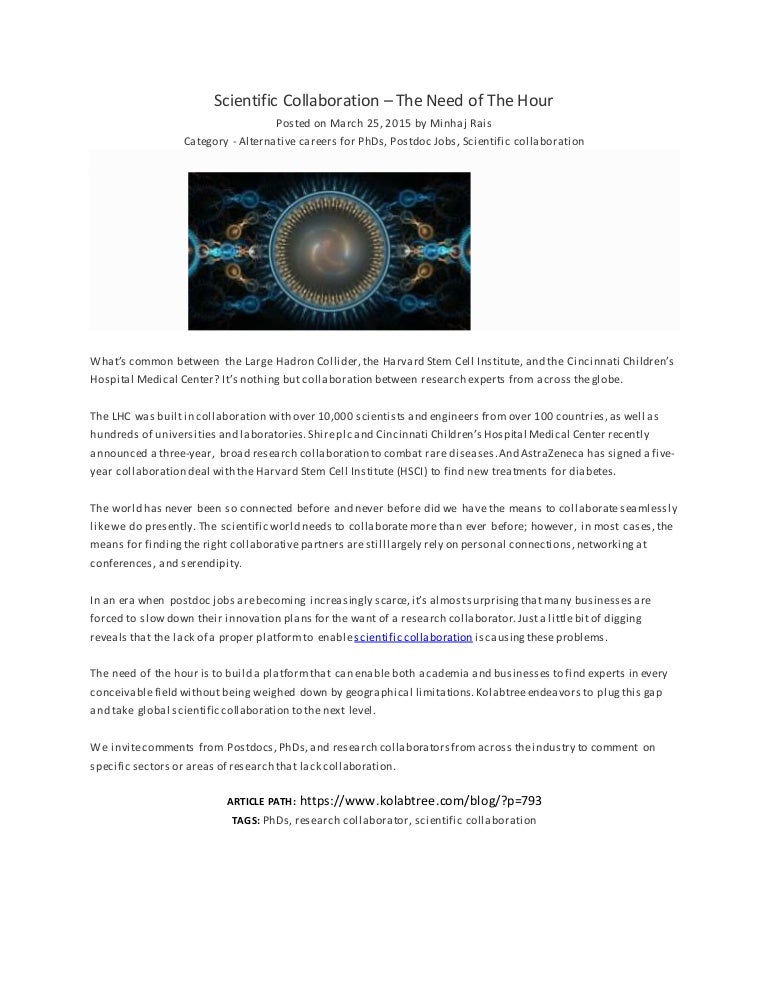 Scientific Collaboration – The Need of The Hour

Posted on March 25, 2015 by Minhaj Rais

Category - Alternative careers for PhDs, Postdoc Jobs, Scientific collaboration

What's common between the Large Hadron Collider, the Harvard Stem Cell Institute, and the Cincinnati Children's Hospital Medical Center? It's nothing but collaboration between research experts from across the globe.

The LHC was built in collaboration with over 10,000 scientists and engineers from over 100 countries, as well as hundreds of universities and laboratories. Shire plc and Cincinnati Children's Hospital Medical Center recently announced a three-year, broad research collaboration to combat rare diseases. And AstraZeneca has signed a five-year collaboration deal with the Harvard Stem Cell Institute (HSCI) to find new treatments for diabetes.

The world has never been so connected before and never before did we have the means to collaborate seamlessly like we do presently. The scientific world needs to collaborate more than ever before; however, in most cases, the means for finding the right collaborative partners are still largely rely on personal connections, networking at conferences, and serendipity.

In an era when postdoc jobs are becoming increasingly scarce, it's almost surprising that many businesses are forced to slow down their innovation plans for the want of a research collaborator. Just a little bit of digging reveals that the lack of a proper platform to enable scientific collaboration is causing these problems.

The need of the hour is to build a platform that can enable both academia and businesses to find experts in every conceivable field without being weighed down by geographical limitations. Kolabtree endeavors to plug this gap and take global scientific collaboration to the next level.

We invite comments from Postdocs, PhDs, and research collaborators from across the industry to comment on specific sectors or areas of research that lack collaboration.

ARTICLE PATH: https://www.kolabtree.com/blog/?p=793

TAGS: PhDs, research collaborator, scientific collaboration